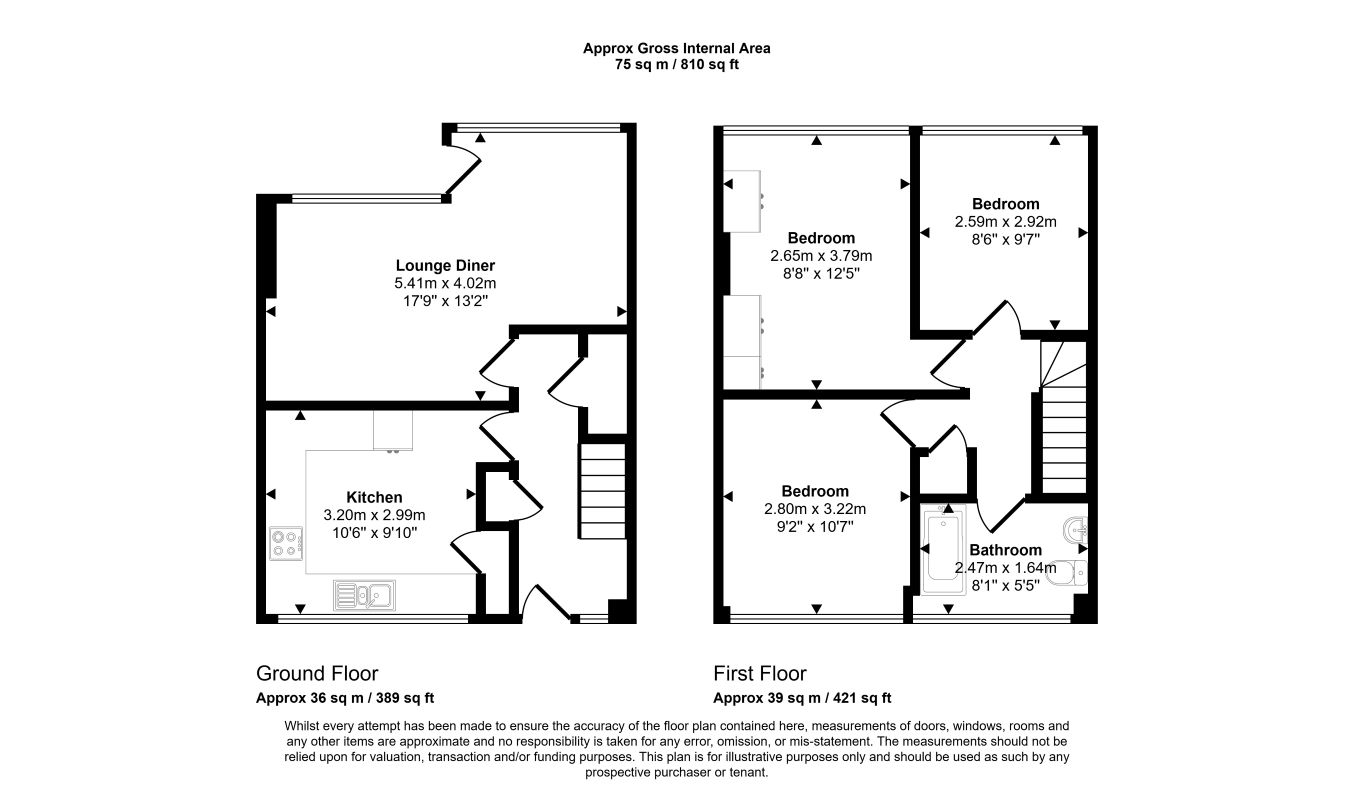 Approx Gross Internal Area
75 sq m / 810 sq ft

Lounge Diner
5.41m x 4.02m
17'9" x 13'2"

Kitchen
3.20m x 2.99m
10'6" x 9'10"

Bedroom
2.65m x 3.79m
8'8" x 12'5"

Bedroom
2.59m x 2.92m
8'6" x 9'7"

Bedroom
2.80m x 3.22m
9'2" x 10'7"

Bathroom
2.47m x 1.64m
8'1" x 5'5"

Ground Floor
Approx 36 sq m / 389 sq ft

First Floor
Approx 39 sq m / 421 sq ft

Whilst every attempt has been made to ensure the accuracy of the floor plan contained here, measurements of doors, windows, rooms and any other items are approximate and no responsibility is taken for any error, omission, or mis-statement. The measurements should not be relied upon for valuation, transaction and/or funding purposes. This plan is for illustrative purposes only and should be used as such by any prospective purchaser or tenant.